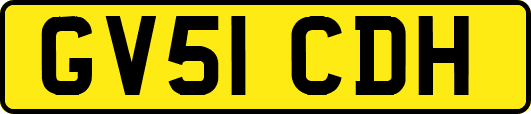 GV51 CDH